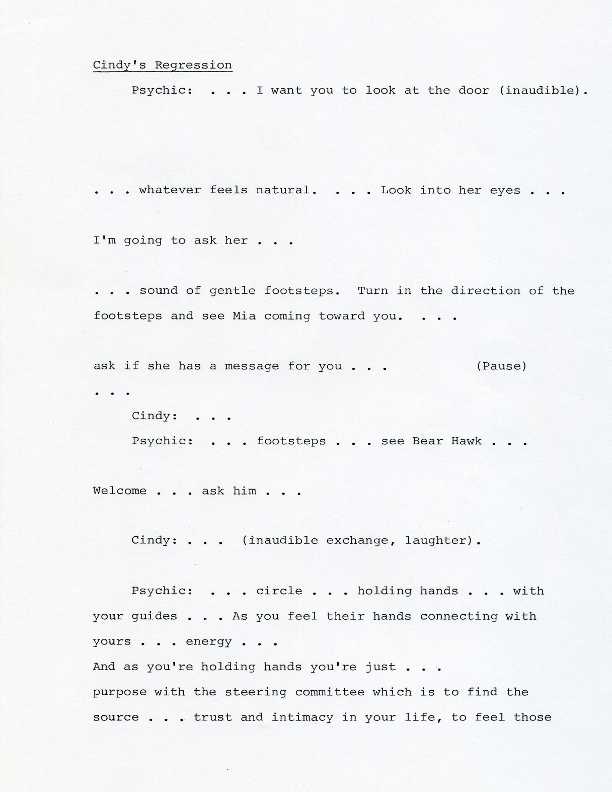 Cindy's Regression

Psychic: . . . I want you to look at the door (inaudible).

. . . whatever feels natural. . . . Look into her eyes . . .

I'm going to ask her . . .

. . . sound of gentle footsteps. Turn in the direction of the footsteps and see Mia coming toward you. . . .

ask if she has a message for you . . . (Pause)

. . .

Cindy: . . .

Psychic: . . . footsteps . . . see Bear Hawk . . .

Welcome . . . ask him . . .

Cindy: . . . (inaudible exchange, laughter).

Psychic: . . . circle . . . holding hands . . . with your guides . . . As you feel their hands connecting with yours . . . energy . . .
And as you're holding hands you're just . . .
purpose with the steering committee which is to find the source . . . trust and intimacy in your life, to feel those